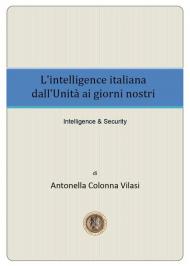 L'intelligence italiana dall'Unità ai giorni nostri

Intelligence & Security

di

Antonella Colonna Vilasi